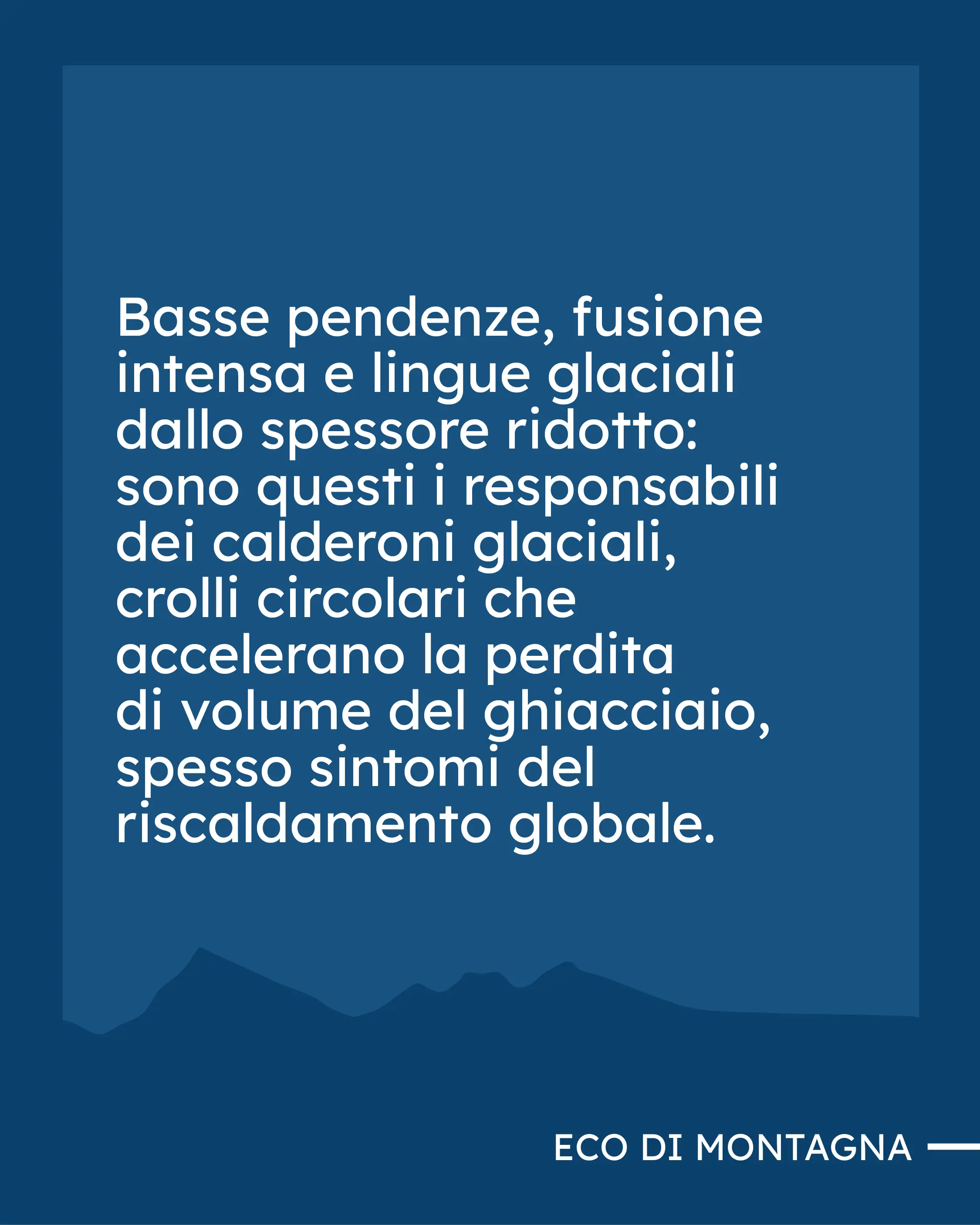 Basse pendenze, fusione intensa e lingue glaciali dallo spessore ridotto: sono questi i responsabili dei calderoni glaciali, crolli circolari che accelerano la perdita di volume del ghiacciaio, spesso sintomi del riscaldamento globale.

ECO DI MONTAGNA